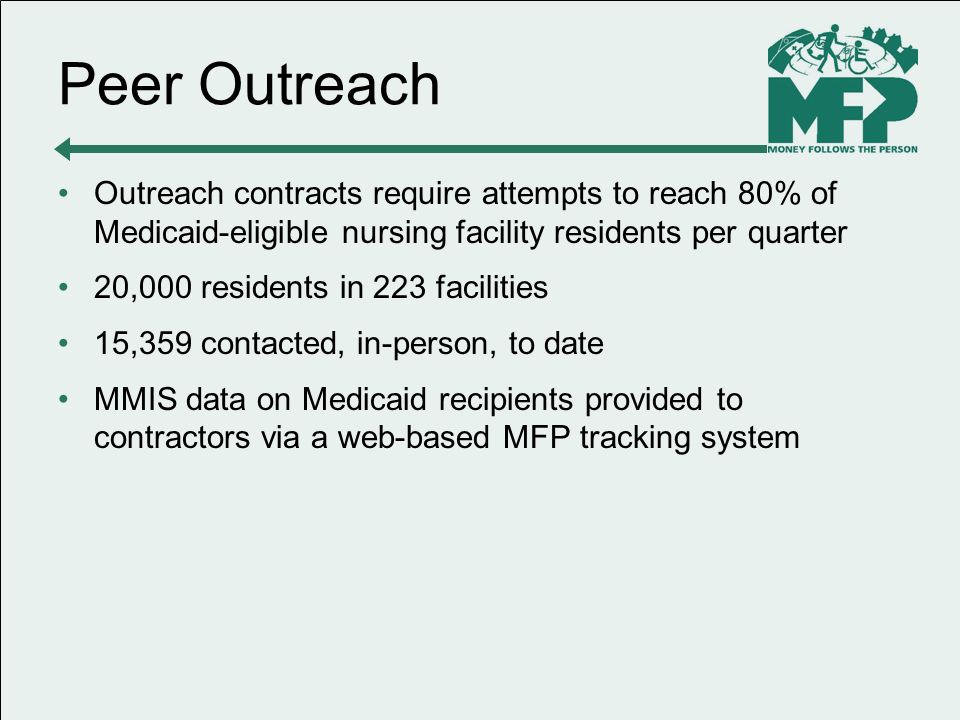 Peer Outreach

MFP
MONEY FOLLOWS THE PERSON

• Outreach contracts require attempts to reach 80% of Medicaid-eligible nursing facility residents per quarter
• 20,000 residents in 223 facilities
• 15,359 contacted, in-person, to date
• MMIS data on Medicaid recipients provided to contractors via a web-based MFP tracking system